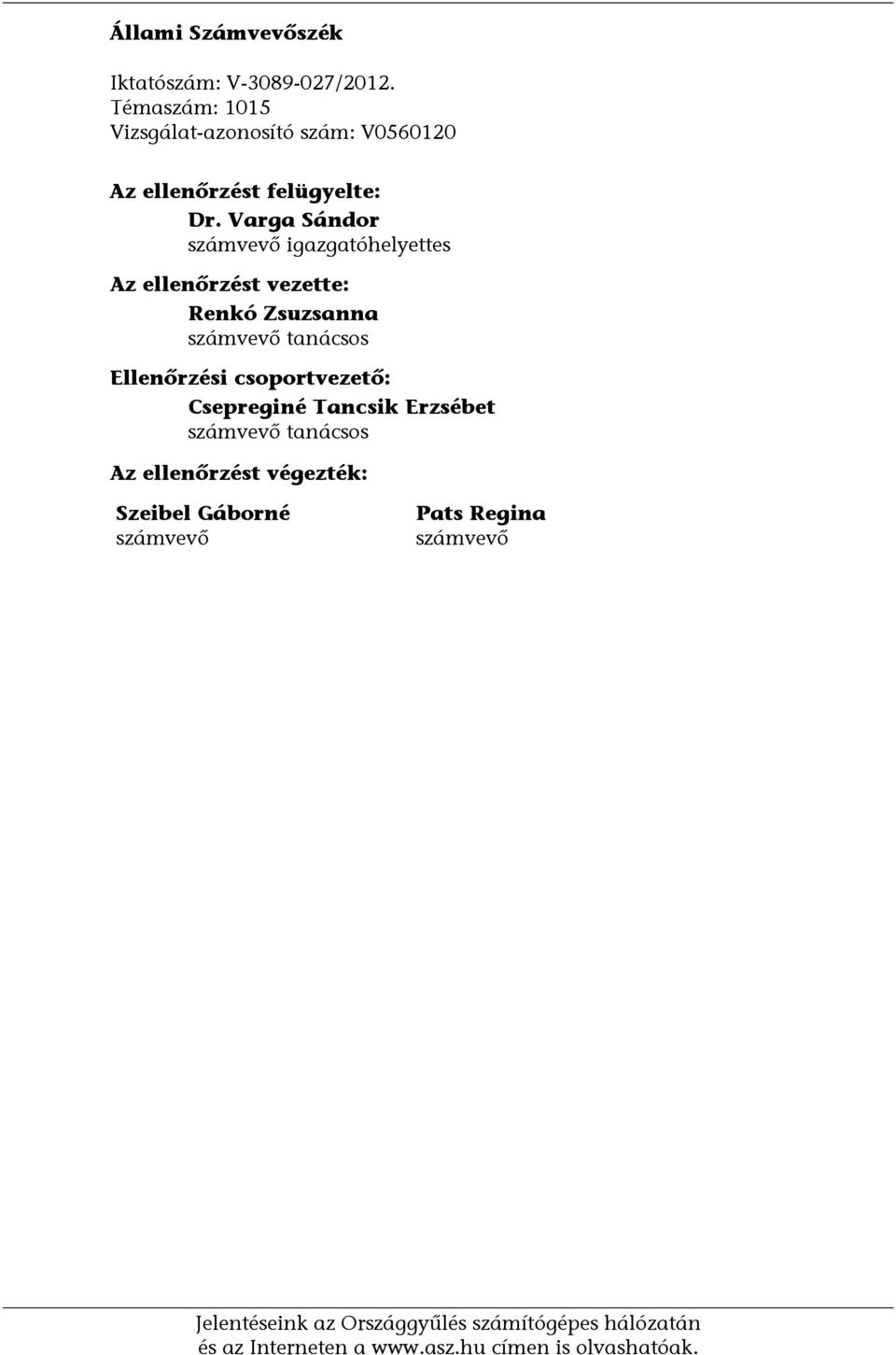 Állami Számvevőszék

Iktatószám: V-3089-027/2012.
Témaszám: 1015
Vizsgálat-azonosító szám: V0560120

Az ellenőrzést felügyelte:
Dr. Varga Sándor
számvevő igazgatóhelyettes

Az ellenőrzést vezette:
Renkó Zsuzsanna
számvevő tanácsos

Ellenőrzési csoportvezető:
Csepreginé Tancsik Erzsébet
számvevő tanácsos

Az ellenőrzést végezték:

Szeibel Gáborné
számvevő

Pats Regina
számvevő

Jelentéseink az Országgyűlés számítógépes hálózatán és az Interneten a www.asz.hu címen is olvashatóak.